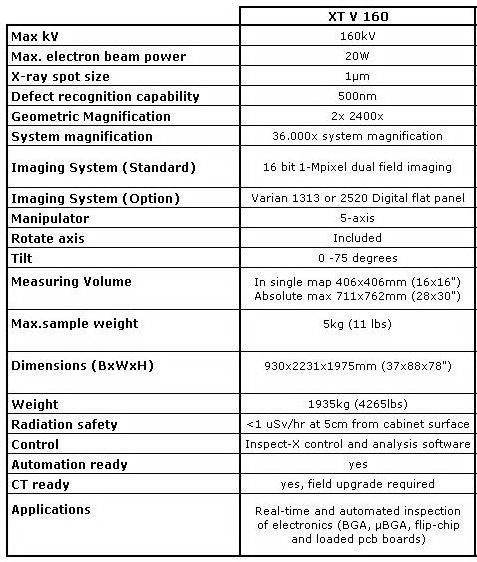 | | XT V 160 |
|---|---|
| Max kV | 160kV |
| Max. electron beam power | 20W |
| X-ray spot size | 1µm |
| Defect recognition capability | 500nm |
| Geometric Magnification | 2x 2400x |
| System magnification | 36.000x system magnification |
| Imaging System (Standard) | 16 bit 1-Mpixel dual field imaging |
| Imaging System (Option) | Varian 1313 or 2520 Digital flat panel |
| Manipulator | 5-axis |
| Rotate axis | Included |
| Tilt | 0 -75 degrees |
| Measuring Volume | In single map 406x406mm (16x16") Absolute max 711x762mm (28x30") |
| Max.sample weight | 5kg (11 lbs) |
| Dimensions (BxWxH) | 930x2231x1975mm (37x88x78") |
| Weight | 1935kg (4265lbs) |
| Radiation safety | <1 uSv/hr at 5cm from cabinet surface |
| Control | Inspect-X control and analysis software |
| Automation ready | yes |
| CT ready | yes, field upgrade required |
| Applications | Real-time and automated inspection of electronics (BGA, µBGA, flip-chip and loaded pcb boards) |